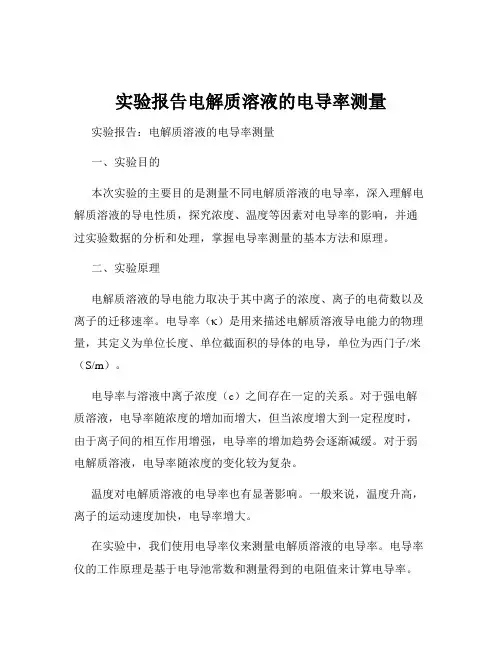 实验报告电解质溶液的电导率测量

实验报告：电解质溶液的电导率测量

一、实验目的

本次实验的主要目的是测量不同电解质溶液的电导率，深入理解电解质溶液的导电性质，探究浓度、温度等因素对电导率的影响，并通过实验数据的分析和处理，掌握电导率测量的基本方法和原理。

二、实验原理

电解质溶液的导电能力取决于其中离子的浓度、离子的电荷数以及离子的迁移速率。电导率（κ）是用来描述电解质溶液导电能力的物理量，其定义为单位长度、单位截面积的导体的电导，单位为西门子/米（S/m）。

电导率与溶液中离子浓度（c）之间存在一定的关系。对于强电解质溶液，电导率随浓度的增加而增大，但当浓度增大到一定程度时，由于离子间的相互作用增强，电导率的增加趋势会逐渐减缓。对于弱电解质溶液，电导率随浓度的变化较为复杂。

温度对电解质溶液的电导率也有显著影响。一般来说，温度升高，离子的运动速度加快，电导率增大。

在实验中，我们使用电导率仪来测量电解质溶液的电导率。电导率仪的工作原理是基于电导池常数和测量得到的电阻值来计算电导率。